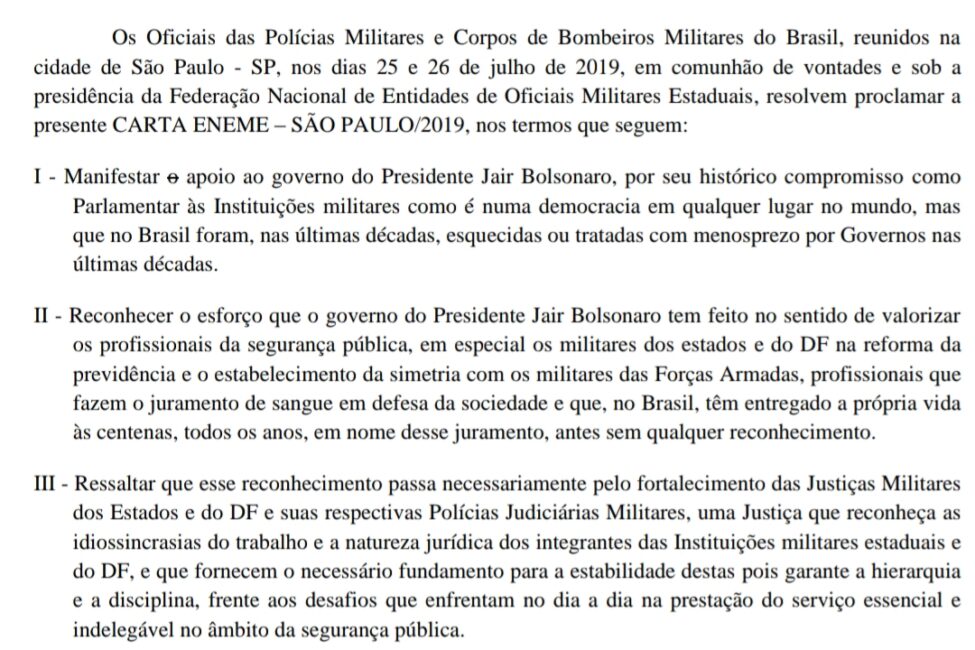 Os Oficiais das Polícias Militares e Corpos de Bombeiros Militares do Brasil, reunidos na cidade de São Paulo - SP, nos dias 25 e 26 de julho de 2019, em comunhão de vontades e sob a presidência da Federação Nacional de Entidades de Oficiais Militares Estaduais, resolvem proclamar a presente CARTA ENEME – SÃO PAULO/2019, nos termos que seguem:

I - Manifestar o apoio ao governo do Presidente Jair Bolsonaro, por seu histórico compromisso como Parlamentar às Instituições militares como é numa democracia em qualquer lugar no mundo, mas que no Brasil foram, nas últimas décadas, esquecidas ou tratadas com menosprezo por Governos nas últimas décadas.

II - Reconhecer o esforço que o governo do Presidente Jair Bolsonaro tem feito no sentido de valorizar os profissionais da segurança pública, em especial os militares dos estados e do DF na reforma da previdência e o estabelecimento da simetria com os militares das Forças Armadas, profissionais que fazem o juramento de sangue em defesa da sociedade e que, no Brasil, têm entregado a própria vida às centenas, todos os anos, em nome desse juramento, antes sem qualquer reconhecimento.

III - Ressaltar que esse reconhecimento passa necessariamente pelo fortalecimento das Justiças Militares dos Estados e do DF e suas respectivas Polícias Judiciárias Militares, uma Justiça que reconheça as idiossincrasias do trabalho e a natureza jurídica dos integrantes das Instituições militares estaduais e do DF, e que fornecem o necessário fundamento para a estabilidade destas pois garante a hierarquia e a disciplina, frente aos desafios que enfrentam no dia a dia na prestação do serviço essencial e indelegável no âmbito da segurança pública.